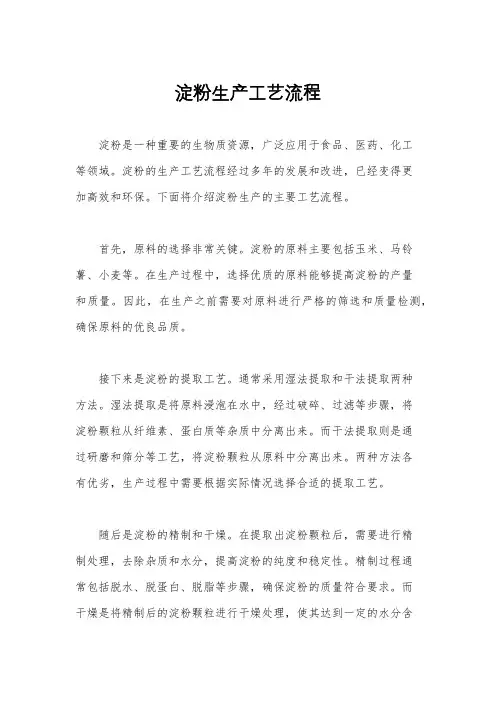 淀粉生产工艺流程

淀粉是一种重要的生物质资源，广泛应用于食品、医药、化工等领域。淀粉的生产工艺流程经过多年的发展和改进，已经变得更加高效和环保。下面将介绍淀粉生产的主要工艺流程。

首先，原料的选择非常关键。淀粉的原料主要包括玉米、马铃薯、小麦等。在生产过程中，选择优质的原料能够提高淀粉的产量和质量。因此，在生产之前需要对原料进行严格的筛选和质量检测，确保原料的优良品质。

接下来是淀粉的提取工艺。通常采用湿法提取和干法提取两种方法。湿法提取是将原料浸泡在水中，经过破碎、过滤等步骤，将淀粉颗粒从纤维素、蛋白质等杂质中分离出来。而干法提取则是通过研磨和筛分等工艺，将淀粉颗粒从原料中分离出来。两种方法各有优劣，生产过程中需要根据实际情况选择合适的提取工艺。

随后是淀粉的精制和干燥。在提取出淀粉颗粒后，需要进行精制处理，去除杂质和水分，提高淀粉的纯度和稳定性。精制过程通常包括脱水、脱蛋白、脱脂等步骤，确保淀粉的质量符合要求。而干燥是将精制后的淀粉颗粒进行干燥处理，使其达到一定的水分含